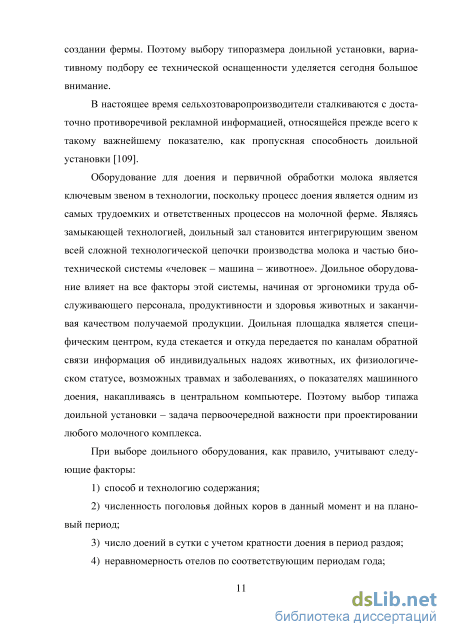 создании фермы. Поэтому выбору типоразмера доильной установки, вариативному подбору ее технической оснащенности уделяется сегодня большое внимание.

В настоящее время сельхозтоваропроизводители сталкиваются с достаточно противоречивой рекламной информацией, относящейся прежде всего к такому важнейшему показателю, как пропускная способность доильной установки [109].

Оборудование для доения и первичной обработки молока является ключевым звеном в технологии, поскольку процесс доения является одним из самых трудоемких и ответственных процессов на молочной ферме. Являясь замыкающей технологией, доильный зал становится интегрирующим звеном всей сложной технологической цепочки производства молока и частью биотехнической системы «человек – машина – животное». Доильное оборудование влияет на все факторы этой системы, начиная от эргономики труда обслуживающего персонала, продуктивности и здоровья животных и заканчивая качеством получаемой продукции. Доильная площадка является специфическим центром, куда стекается и откуда передается по каналам обратной связи информация об индивидуальных надоях животных, их физиологическом статусе, возможных травмах и заболеваниях, о показателях машинного доения, накапливаясь в центральном компьютере. Поэтому выбор типажа доильной установки – задача первоочередной важности при проектировании любого молочного комплекса.

При выборе доильного оборудования, как правило, учитывают следующие факторы:

1) способ и технологию содержания;

2) численность поголовья дойных коров в данный момент и на плановый период;

3) число доений в сутки с учетом кратности доения в период раздоя;

4) неравномерность отелов по соответствующим периодам года;

11

dsLib.net
библиотека диссертаций